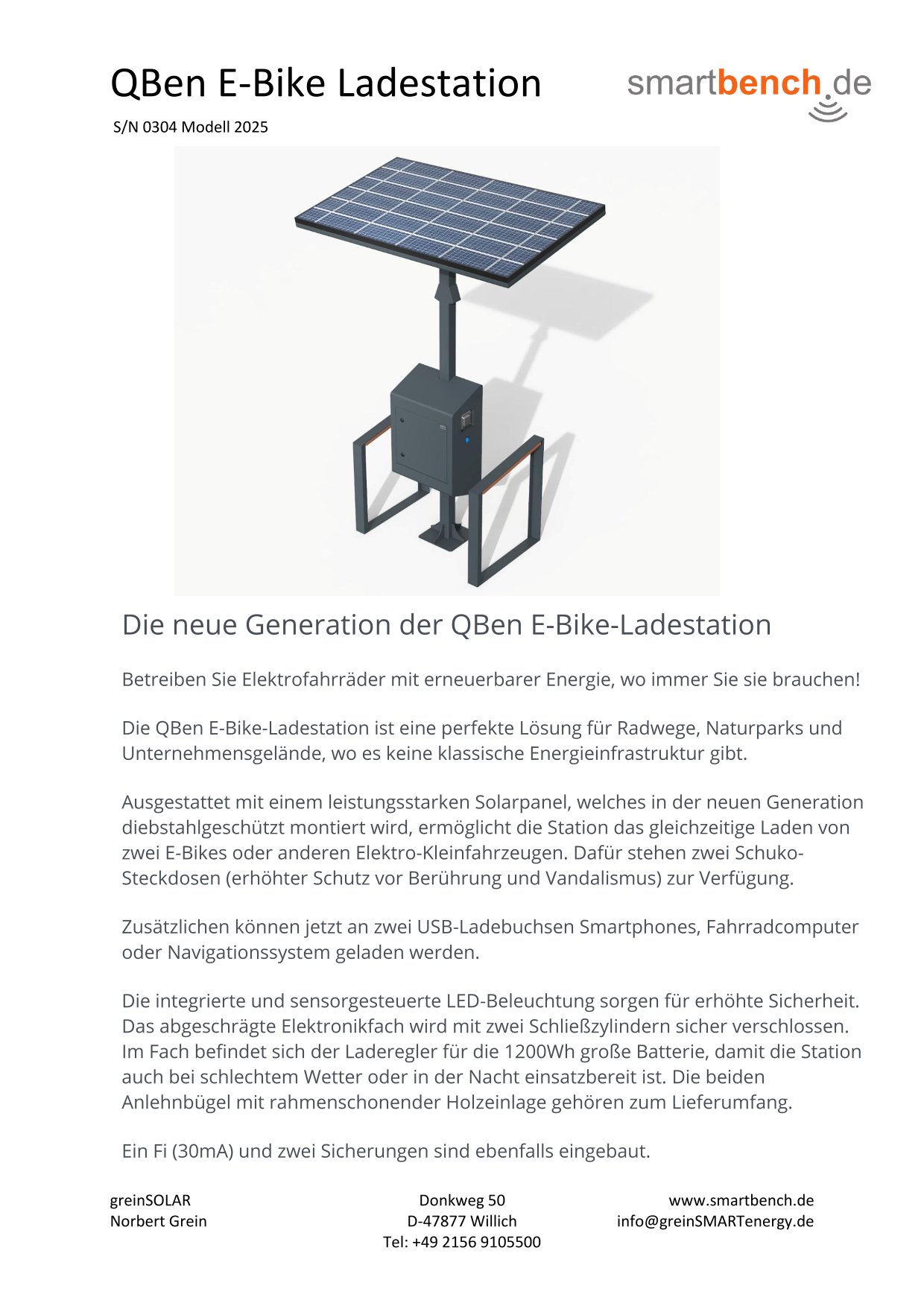 QBen E-Bike Ladestation

smartbench.de

S/N 0304 Modell 2025

Die neue Generation der QBen E-Bike-Ladestation

Betreiben Sie Elektrofahrräder mit erneuerbarer Energie, wo immer Sie sie brauchen!

Die QBen E-Bike-Ladestation ist eine perfekte Lösung für Radwege, Naturparks und Unternehmensgelände, wo es keine klassische Energieinfrastruktur gibt.

Ausgestattet mit einem leistungsstarken Solarpanel, welches in der neuen Generation diebstahlgeschützt montiert wird, ermöglicht die Station das gleichzeitige Laden von zwei E-Bikes oder anderen Elektro-Kleinfahrzeugen. Dafür stehen zwei Schuko-Steckdosen (erhöhter Schutz vor Berührung und Vandalismus) zur Verfügung.

Zusätzlichen können jetzt an zwei USB-Ladebuchsen Smartphones, Fahrradcomputer oder Navigationssystem geladen werden.

Die integrierte und sensorgesteuerte LED-Beleuchtung sorgen für erhöhte Sicherheit. Das abgeschrägte Elektronikfach wird mit zwei Schließzylindern sicher verschlossen. Im Fach befindet sich der Laderegler für die 1200Wh große Batterie, damit die Station auch bei schlechtem Wetter oder in der Nacht einsatzbereit ist. Die beiden Anlehnbügel mit rahmenschonender Holzeinlage gehören zum Lieferumfang.

Ein Fi (30mA) und zwei Sicherungen sind ebenfalls eingebaut.

greinSOLAR
Norbert Grein

Donkweg 50
D-47877 Willich
Tel: +49 2156 9105500

www.smartbench.de
info@greinSMARTenergy.de